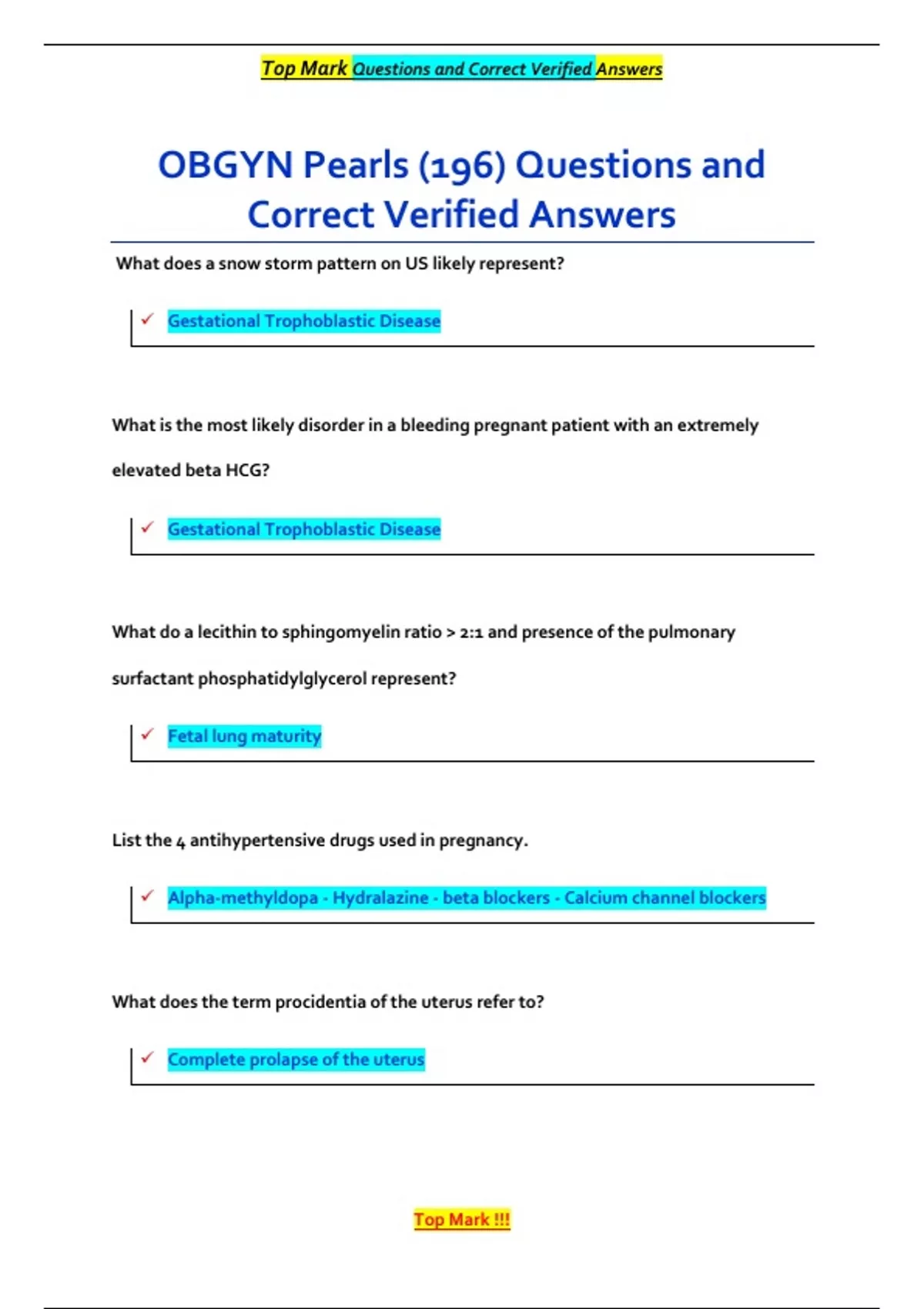 Top Mark Questions and Correct Verified Answers

OBGYN Pearls (196) Questions and Correct Verified Answers

What does a snow storm pattern on US likely represent?

✓ Gestational Trophoblastic Disease

What is the most likely disorder in a bleeding pregnant patient with an extremely elevated beta HCG?

✓ Gestational Trophoblastic Disease

What do a lecithin to sphingomyelin ratio > 2:1 and presence of the pulmonary surfactant phosphatidylglycerol represent?

✓ Fetal lung maturity

List the 4 antihypertensive drugs used in pregnancy.

✓ Alpha-methyldopa - Hydralazine - beta blockers - Calcium channel blockers

What does the term procidentia of the uterus refer to?

✓ Complete prolapse of the uterus

Top Mark !!!